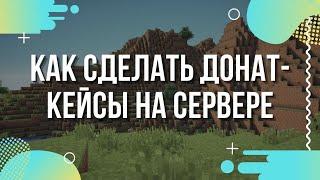 КАК СДЕЛАТЬ ДОНАТ-КЕЙСЫ НА СЕРВЕРЕ